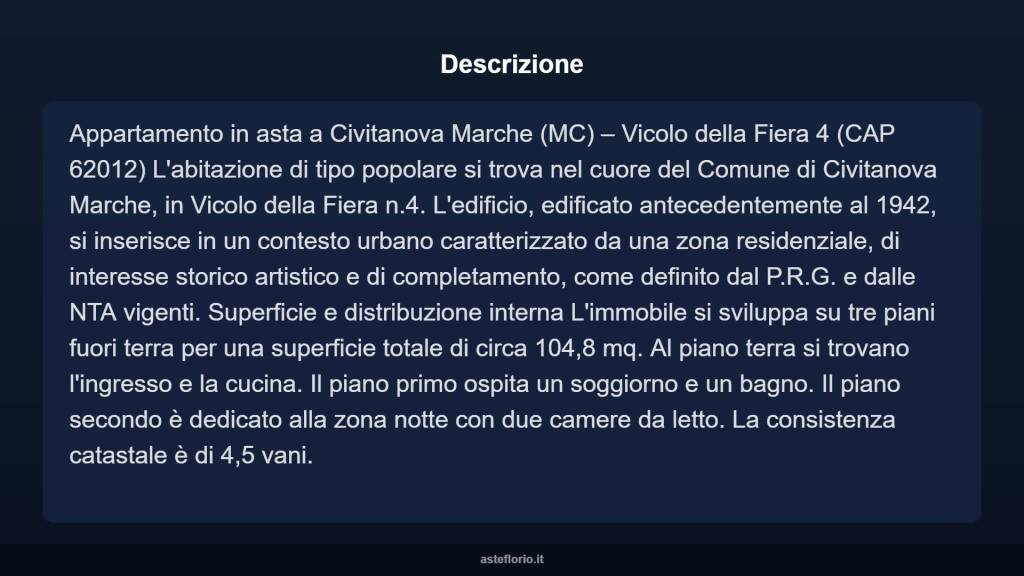 Descrizione

Appartamento in asta a Civitanova Marche (MC) – Vicolo della Fiera 4 (CAP 62012) L'abitazione di tipo popolare si trova nel cuore del Comune di Civitanova Marche, in Vicolo della Fiera n.4. L'edificio, edificato antecedentemente al 1942, si inserisce in un contesto urbano caratterizzato da una zona residenziale, di interesse storico artistico e di completamento, come definito dal P.R.G. e dalle NTA vigenti. Superficie e distribuzione interna L'immobile si sviluppa su tre piani fuori terra per una superficie totale di circa 104,8 mq. Al piano terra si trovano l'ingresso e la cucina. Il piano primo ospita un soggiorno e un bagno. Il piano secondo è dedicato alla zona notte con due camere da letto. La consistenza catastale è di 4,5 vani.

asteflorio.it